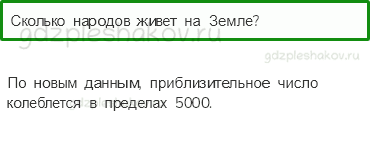 Сколько народов живет на Земле?

gdzpleshakov.ru

gdzpleshakov.ru

По новым данным, приблизительное число колеблется в пределах 5000.